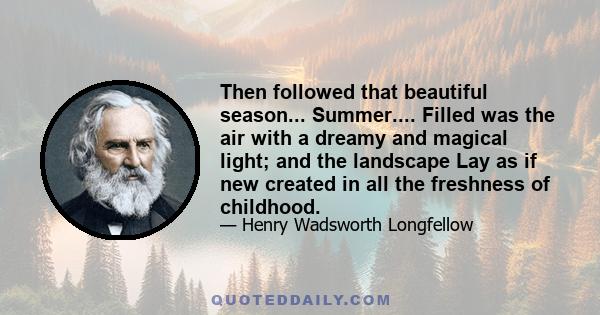 Then followed that beautiful season... Summer.... Filled was the air with a dreamy and magical light; and the landscape Lay as if new created in all the freshness of childhood.

— Henry Wadsworth Longfellow

QUOTEDDAILY.COM